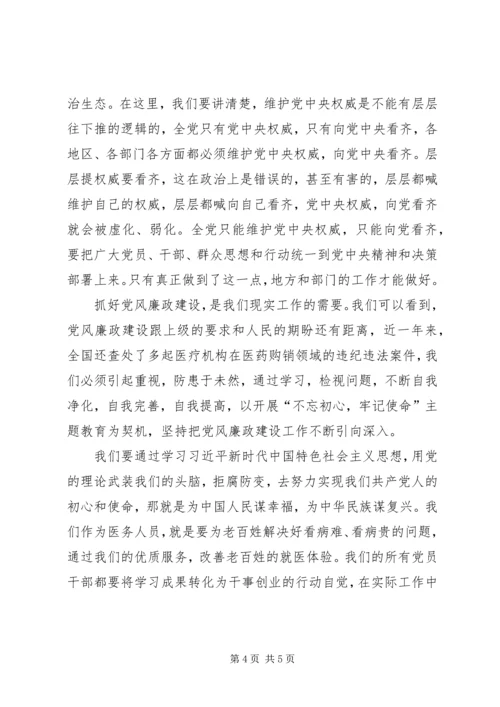 治生态。在这里，我们要讲清楚，维护党中央权威是不能有层层往下推的逻辑的，全党只有党中央权威，只有向党中央看齐，各地区、各部门各方面都必须维护党中央权威，向党中央看齐。层层提权威要看齐，这在政治上是错误的，甚至有害的，层层都喊维护自己的权威，层层都喊向自己看齐，党中央权威，向党看齐就会被虚化、弱化。全党只能维护党中央权威，只能向党看齐，要把广大党员、干部、群众思想和行动统一到党中央精神和决策部署上来。只有真正做到了这一点，地方和部门的工作才能做好。

抓好党风廉政建设，是我们现实工作的需要。我们可以看到，党风廉政建设跟上级的要求和人民的期盼还有距离，近一年来，全国还查处了多起医疗机构在医药购销领域的违纪违法案件，我们必须引起重视，防患于未然，通过学习，检视问题，不断自我净化，自我完善，自我提高，以开展“不忘初心，牢记使命”主题教育为契机，坚持把党风廉政建设工作不断引向深入。

我们要通过学习习近平新时代中国特色社会主义思想，用党的理论武装我们的头脑，拒腐防变，去努力实现我们共产党人的初心和使命，那就是为中国人民谋幸福，为中华民族谋复兴。我们作为医务人员，就是要为老百姓解决好看病难、看病贵的问题，通过我们的优质服务，改善老百姓的就医体验。我们的所有党员干部都要将学习成果转化为干事创业的行动自觉，在实际工作中

第 4 页 共 5 页